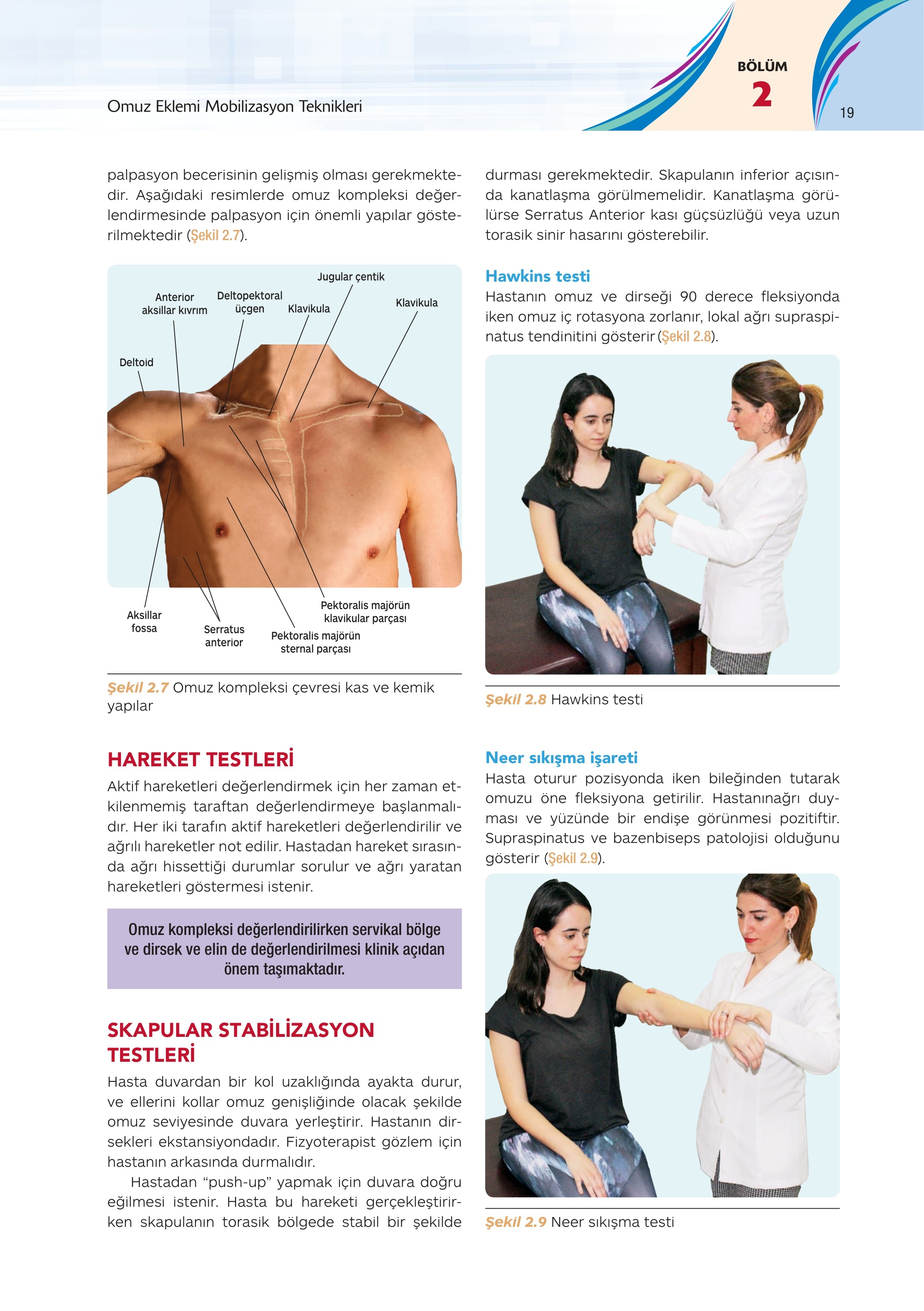 Omuz Eklemi Mobilizasyon Teknikleri

BÖLÜM
2

19

palpasyon becerisinin gelişmiş olması gerekmektedir. Aşağıdaki resimlerde omuz kompleksi değerlendirmesinde palpasyon için önemli yapılar gösterilmektedir (Şekil 2.7).

Jugular çentik
Anterior aksillar kıvrım
Deltopektoral üçgen
Klavikula
Klavikula
Deltoid
Aksillar fossa
Serratus anterior
Pektoralis majörün klavikular parçası
Pektoralis majörün sternal parçası

Şekil 2.7 Omuz kompleksi çevresi kas ve kemik yapılar

HAREKET TESTLERİ
Aktif hareketleri değerlendirmek için her zaman etkilenmemiş taraftan değerlendirmeye başlanmalıdır. Her iki tarafın aktif hareketleri değerlendirilir ve ağrılı hareketler not edilir. Hastadan hareket sırasında ağrı hissettiği durumlar sorulur ve ağrı yaratan hareketleri göstermesi istenir.

Omuz kompleksi değerlendirilirken servikal bölge ve dirsek ve elin de değerlendirilmesi klinik açıdan önem taşımaktadır.

SKAPULAR STABİLİZASYON TESTLERİ
Hasta duvardan bir kol uzaklığında ayakta durur, ve ellerini kollar omuz genişliğinde olacak şekilde omuz seviyesinde duvara yerleştirir. Hastanın dirsekleri ekstansiyondadır. Fizyoterapist gözlem için hastanın arkasında durmalıdır.

Hastadan “push-up” yapmak için duvara doğru eğilmesi istenir. Hasta bu hareketi gerçekleştirirken skapulanın torasik bölgede stabil bir şekilde durması gerekmektedir. Skapulanın inferior açısında kanatlaşma görülmemelidir. Kanatlaşma görülürse Serratus Anterior kası güçsüzlüğü veya uzun torasik sinir hasarını gösterebilir.

Hawkins testi
Hastanın omuz ve dirseği 90 derece fleksiyonda iken omuz iç rotasyona zorlanır, lokal ağrı supraspinatus tendinitini gösterir (Şekil 2.8).

Şekil 2.8 Hawkins testi

Neer sıkışma işareti
Hasta oturur pozisyonda iken bileğinden tutarak omuzu öne fleksiyona getirilir. Hastanınağrı duyması ve yüzünde bir endişe görünmesi pozitiftir. Supraspinatus ve bazenbiseps patolojisi olduğunu gösterir (Şekil 2.9).

Şekil 2.9 Neer sıkışma testi